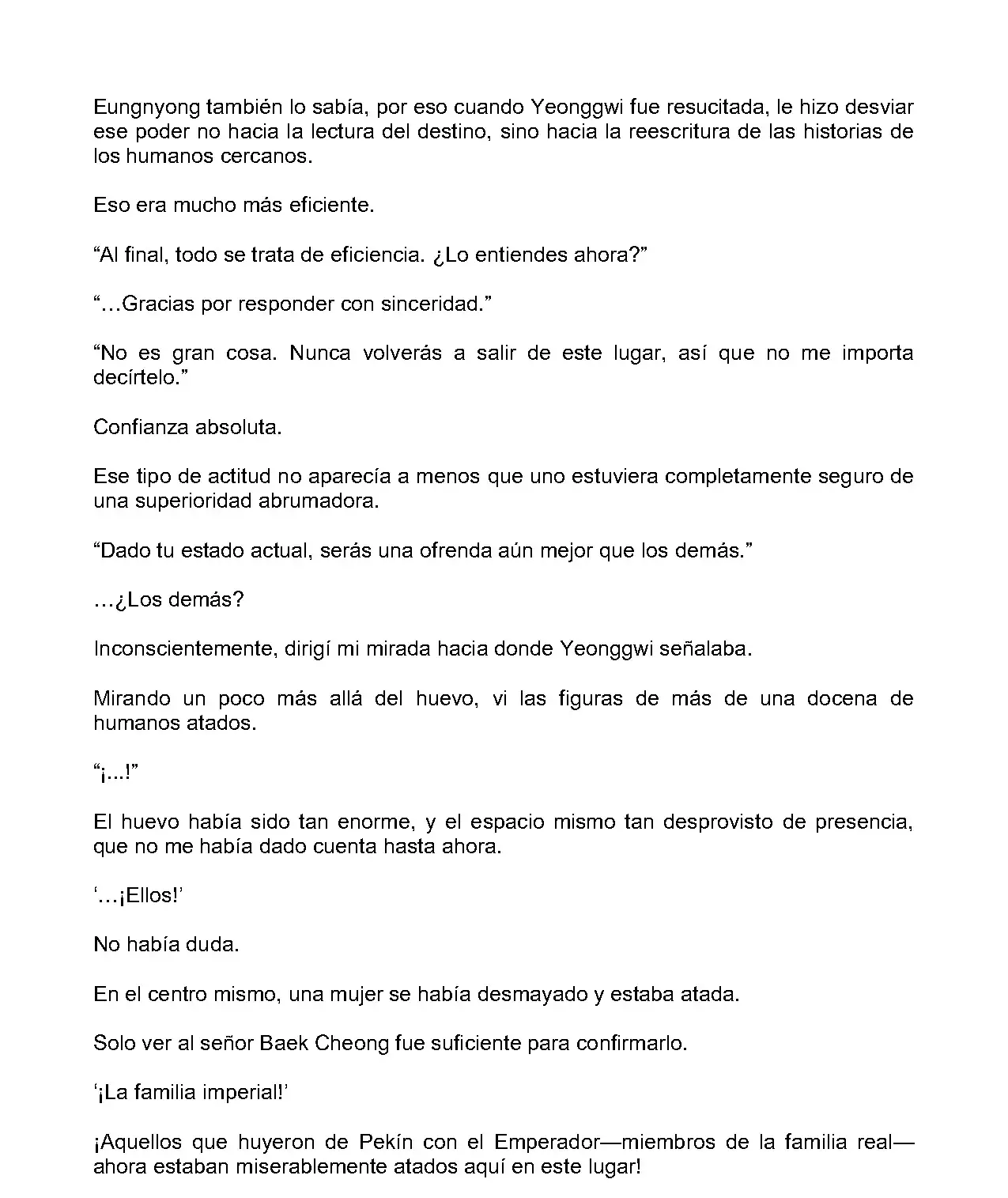 Eungnyong también lo sabía, por eso cuando Yeonggwi fue resucitada, le hizo desviar ese poder no hacia la lectura del destino, sino hacia la reescritura de las historias de los humanos cercanos.

Eso era mucho más eficiente.

“Al final, todo se trata de eficiencia. ¿Lo entiendes ahora?”

“…Gracias por responder con sinceridad.”

“No es gran cosa. Nunca volverás a salir de este lugar, así que no me importa decírtelo.”

Confianza absoluta.

Ese tipo de actitud no aparecía a menos que uno estuviera completamente seguro de una superioridad abrumadora.

“Dado tu estado actual, serás una ofrenda aún mejor que los demás.”

…¿Los demás?

Inconscientemente, dirigí mi mirada hacia donde Yeonggwi señalaba.

Mirando un poco más allá del huevo, vi las figuras de más de una docena de humanos atados.

“¡...!”

El huevo había sido tan enorme, y el espacio mismo tan desprovisto de presencia, que no me había dado cuenta hasta ahora.

‘…¡Ellos!’

No había duda.

En el centro mismo, una mujer se había desmayado y estaba atada.

Solo ver al señor Baek Cheong fue suficiente para confirmarlo.

‘¡La familia imperial!’

¡Aquellos que huyeron de Pekín con el Emperador—miembros de la familia real—ahora estaban miserablemente atados aquí en este lugar!